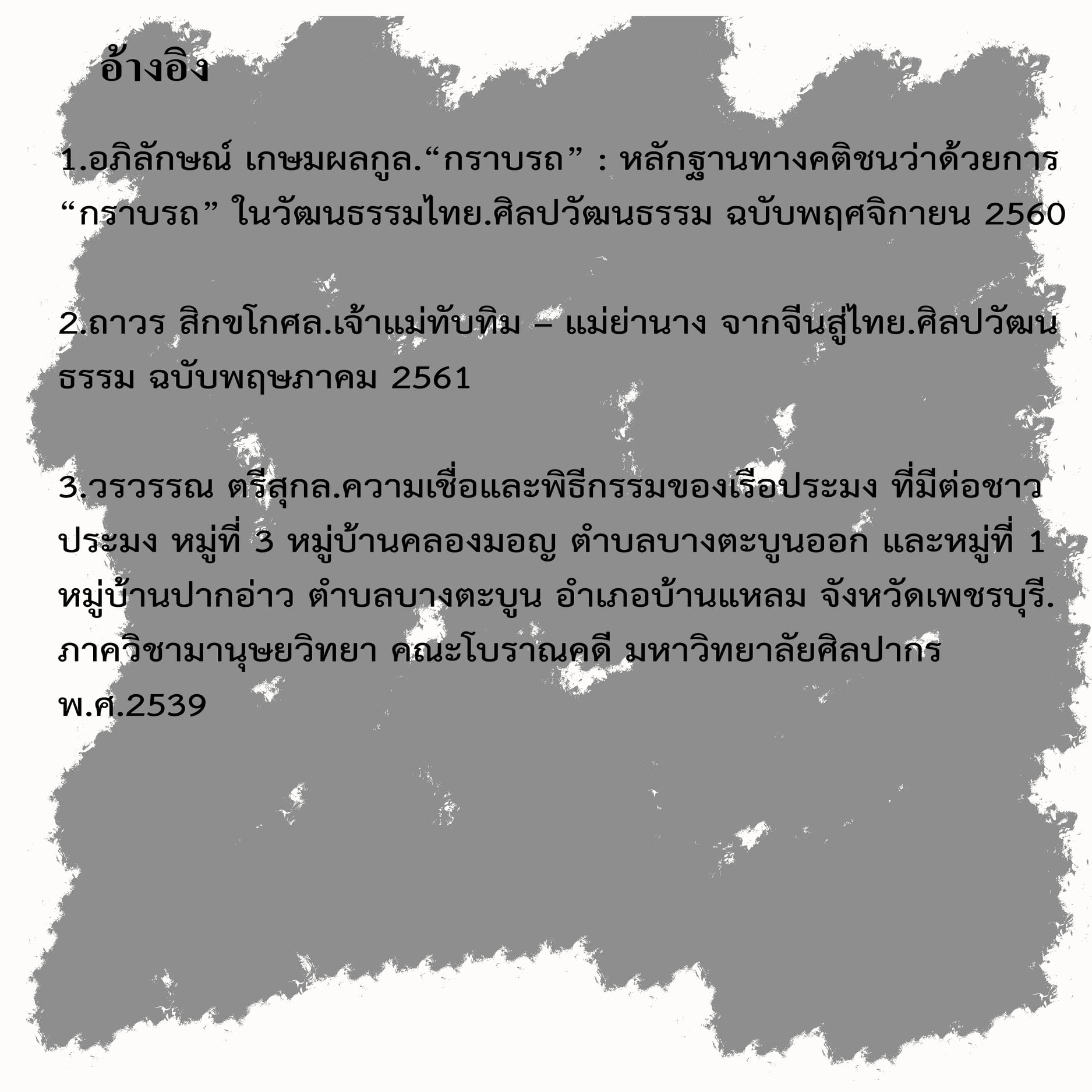 อ้างอิง

1.อภิลักษณ์ เกษมผลกูล."กราบรถ" : หลักฐานทางคติชนว่าด้วยการ "กราบรถ" ในวัฒนธรรมไทย.ศิลปวัฒนธรรม ฉบับพฤศจิกายน 2560

2.ถาวร สิกขโกศล.เจ้าแม่ทับทิม – แม่ย่านาง จากจีนสู่ไทย.ศิลปวัฒนธรรม ฉบับพฤษภาคม 2561

3.วรวรรณ ตรีสุกล.ความเชื่อและพิธีกรรมของเรือประมง ที่มีต่อชาวประมง หมู่ที่ 3 หมู่บ้านคลองมอญ ตำบลบางตะบูนออก และหมู่ที่ 1 หมู่บ้านปากอ่าว ตำบลบางตะบูน อำเภอบ้านแหลม จังหวัดเพชรบุรี. ภาควิชามานุษยวิทยา คณะโบราณคดี มหาวิทยาลัยศิลปากร พ.ศ.2539